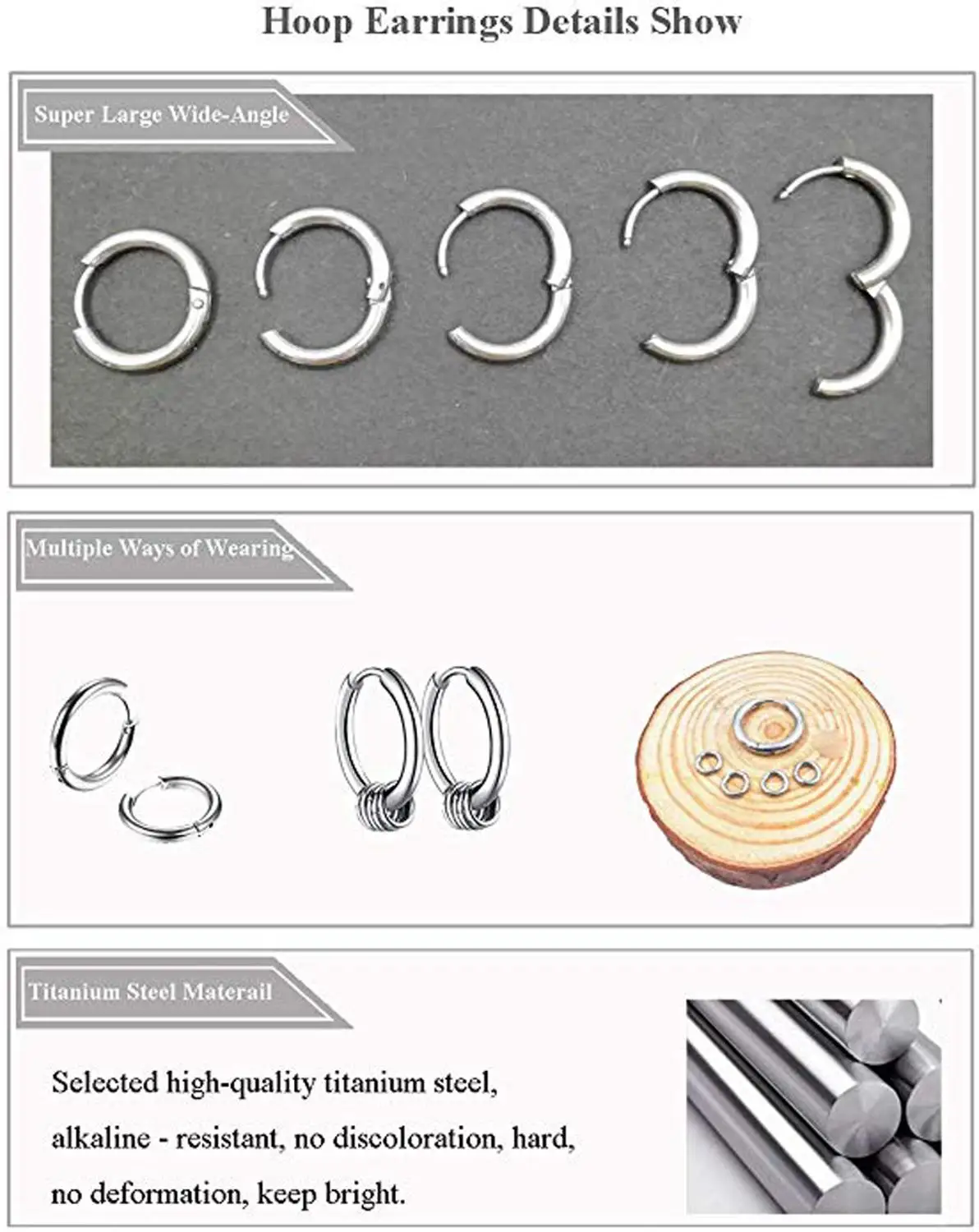 Hoop Earrings Details Show

Super Large Wide-Angle

Multiple Ways of Wearing

Titanium Steel Materail

Selected high-quality titanium steel, alkaline - resistant, no discoloration, hard, no deformation, keep bright.